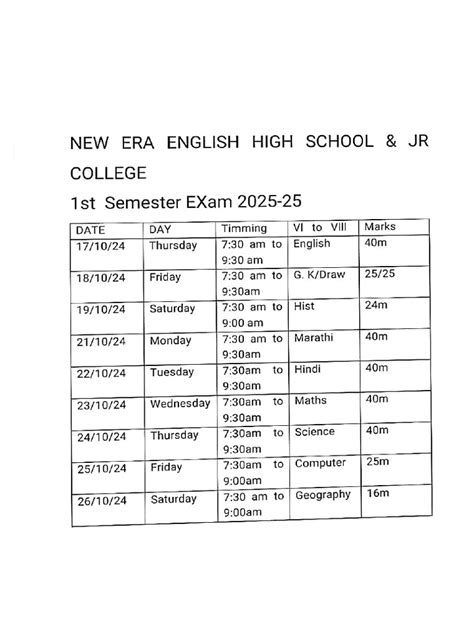 NEW ERA ENGLISH HIGH SCHOOL & JR COLLEGE

1st Semester EXam 2025-25

| DATE | DAY | Timming | VI to VIII | Marks |
|---|---|---|---|---|
| 17/10/24 | Thursday | 7:30 am to 9:30 am | English | 40m |
| 18/10/24 | Friday | 7:30 am to 9:30am | G. K/Draw | 25/25 |
| 19/10/24 | Saturday | 7:30 am to 9:00 am | Hist | 24m |
| 21/10/24 | Monday | 7:30 am to 9:30am | Marathi | 40m |
| 22/10/24 | Tuesday | 7:30am to 9:30am | Hindi | 40m |
| 23/10/24 | Wednesday | 7:30am to 9:30am | Maths | 40m |
| 24/10/24 | Thursday | 7:30am to 9:30am | Science | 40m |
| 25/10/24 | Friday | 7:30am to 9:00am | Computer | 25m |
| 26/10/24 | Saturday | 7:30 am to 9:00am | Geography | 16m |